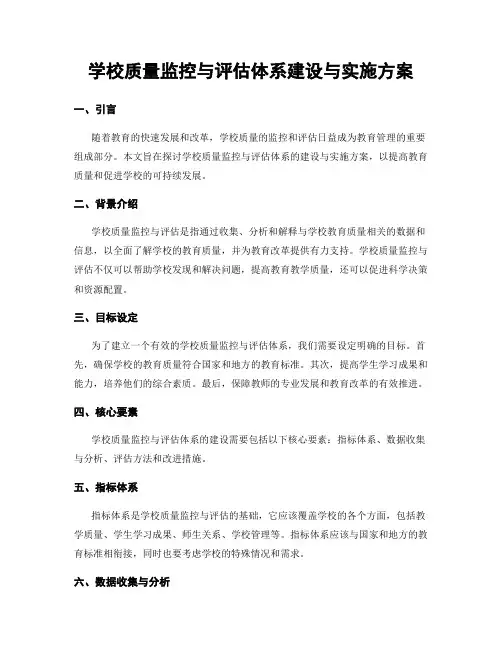 学校质量监控与评估体系建设与实施方案

一、引言

随着教育的快速发展和改革，学校质量的监控和评估日益成为教育管理的重要组成部分。本文旨在探讨学校质量监控与评估体系的建设与实施方案，以提高教育质量和促进学校的可持续发展。

二、背景介绍

学校质量监控与评估是指通过收集、分析和解释与学校教育质量相关的数据和信息，以全面了解学校的教育质量，并为教育改革提供有力支持。学校质量监控与评估不仅可以帮助学校发现和解决问题，提高教育教学质量，还可以促进科学决策和资源配置。

三、目标设定

为了建立一个有效的学校质量监控与评估体系，我们需要设定明确的目标。首先，确保学校的教育质量符合国家和地方的教育标准。其次，提高学生学习成果和能力，培养他们的综合素质。最后，保障教师的专业发展和教育改革的有效推进。

四、核心要素

学校质量监控与评估体系的建设需要包括以下核心要素：指标体系、数据收集与分析、评估方法和改进措施。

五、指标体系

指标体系是学校质量监控与评估的基础，它应该覆盖学校的各个方面，包括教学质量、学生学习成果、师生关系、学校管理等。指标体系应该与国家和地方的教育标准相衔接，同时也要考虑学校的特殊情况和需求。

六、数据收集与分析